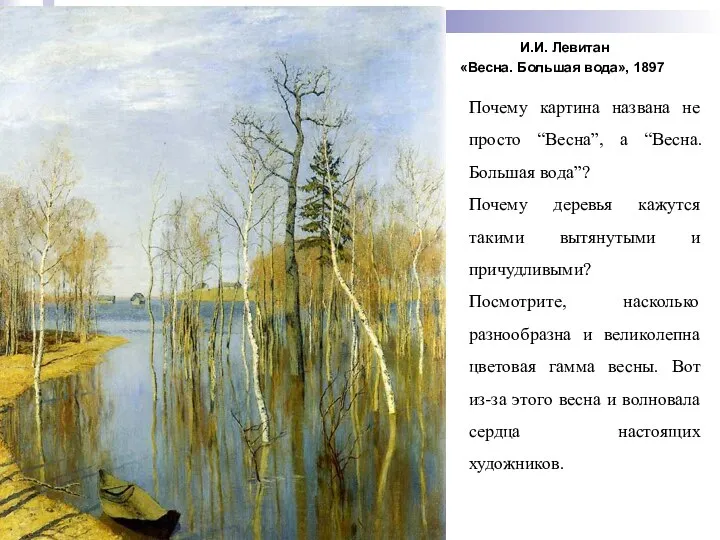 И.И. Левитан
«Весна. Большая вода», 1897

Почему картина названа не просто “Весна”, а “Весна. Большая вода”?

Почему деревья кажутся такими вытянутыми и причудливыми?

Посмотрите, насколько разнообразна и великолепна цветовая гамма весны. Вот из-за этого весна и волновала сердца настоящих художников.